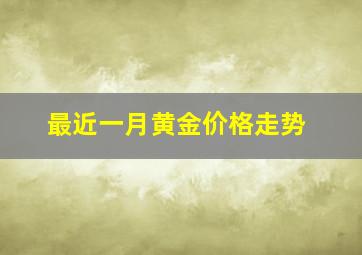 最近一月黄金价格走势